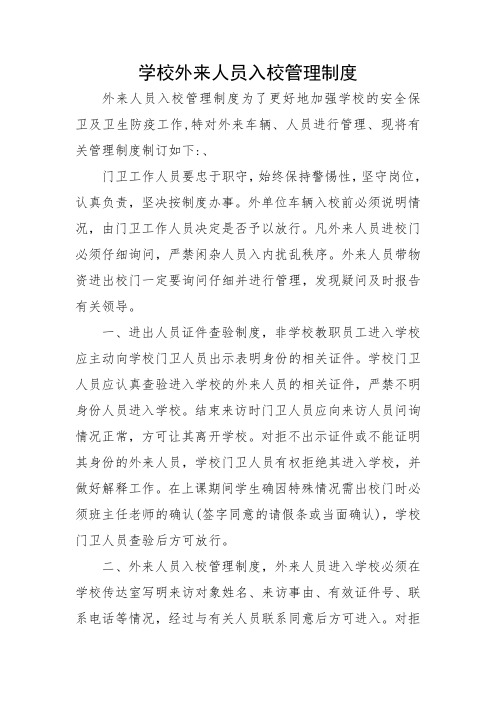 学校外来人员入校管理制度

外来人员入校管理制度为了更好地加强学校的安全保卫及卫生防疫工作,特对外来车辆、人员进行管理、现将有关管理制度制订如下:、

门卫工作人员要忠于职守，始终保持警惕性，坚守岗位，认真负责，坚决按制度办事。外单位车辆入校前必须说明情况，由门卫工作人员决定是否予以放行。凡外来人员进校门必须仔细询问，严禁闲杂人员入内扰乱秩序。外来人员带物资进出校门一定要询问仔细并进行管理，发现疑问及时报告有关领导。

一、进出人员证件查验制度，非学校教职员工进入学校应主动向学校门卫人员出示表明身份的相关证件。学校门卫人员应认真查验进入学校的外来人员的相关证件，严禁不明身份人员进入学校。结束来访时门卫人员应向来访人员问询情况正常，方可让其离开学校。对拒不出示证件或不能证明其身份的外来人员，学校门卫人员有权拒绝其进入学校，并做好解释工作。在上课期间学生确因特殊情况需出校门时必须班主任老师的确认(签字同意的请假条或当面确认)，学校门卫人员查验后方可放行。

二、外来人员入校管理制度，外来人员进入学校必须在学校传达室写明来访对象姓名、来访事由、有效证件号、联系电话等情况，经过与有关人员联系同意后方可进入。对拒